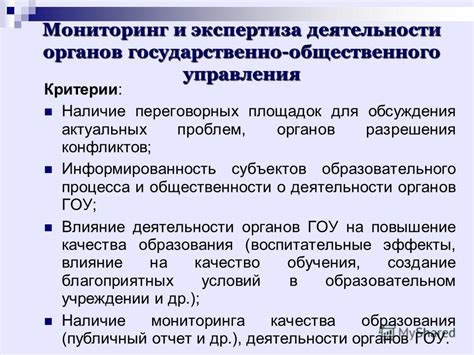 Мониторинг и экспертиза деятельности органов государственно-общественного управления

Критерии:

Наличие переговорных площадок для обсуждения актуальных проблем, органов разрешения конфликтов;

Информированность субъектов образовательного процесса и общественности о деятельности органов ГОУ;

Влияние деятельности органов ГОУ на повышение качества образования (воспитательные эффекты, влияние на качество обучения, создание благоприятных условий в образовательном учреждении и др.);

Наличие мониторинга качества образования (публичный отчет и др.), деятельности органов ГОУ.

MyShared